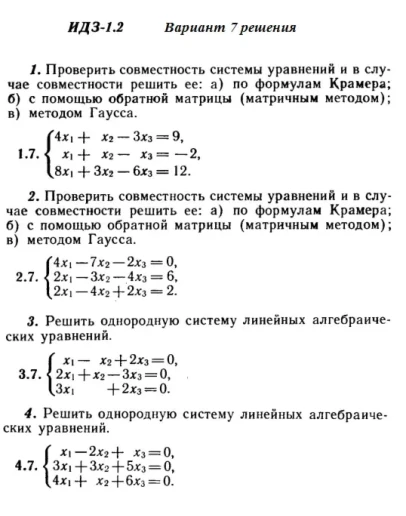 ИДЗ-1.2 Вариант 7 решения

1. Проверить совместность системы уравнений и в случае совместности решить ее: а) по формулам Крамера; б) с помощью обратной матрицы (матричным методом); в) методом Гаусса.

1.7. $\begin{cases} 4x_1 + x_2 - 3x_3 = 9, \\ x_1 + x_2 - x_3 = -2, \\ 8x_1 + 3x_2 - 6x_3 = 12. \end{cases}$

2. Проверить совместность системы уравнений и в случае совместности решить ее: а) по формулам Крамера; б) с помощью обратной матрицы (матричным методом); в) методом Гаусса.

2.7. $\begin{cases} 4x_1 - 7x_2 - 2x_3 = 0, \\ 2x_1 - 3x_2 - 4x_3 = 6, \\ 2x_1 - 4x_2 + 2x_3 = 2. \end{cases}$

3. Решить однородную систему линейных алгебраических уравнений.

3.7. $\begin{cases} x_1 - x_2 + 2x_3 = 0, \\ 2x_1 + x_2 - 3x_3 = 0, \\ 3x_1 + 2x_3 = 0. \end{cases}$

4. Решить однородную систему линейных алгебраических уравнений.

4.7. $\begin{cases} x_1 - 2x_2 + x_3 = 0, \\ 3x_1 + 3x_2 + 5x_3 = 0, \\ 4x_1 + x_2 + 6x_3 = 0. \end{cases}$